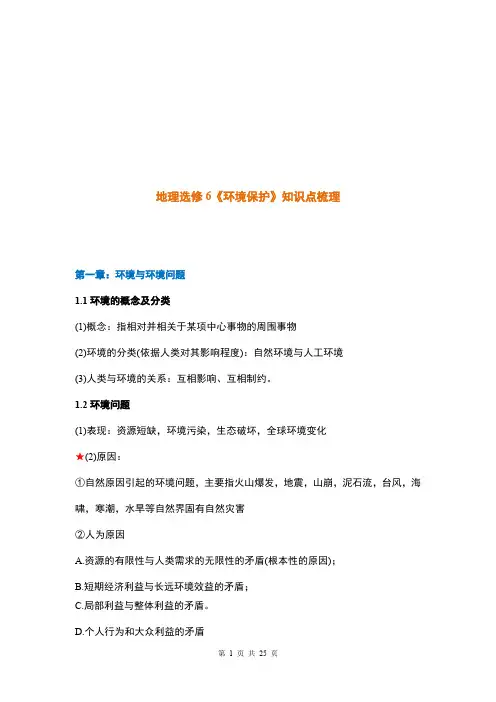 地理选修 6《环境保护》知识点梳理

第一章：环境与环境问题

1.1 环境的概念及分类

(1)概念：指相对并相关于某项中心事物的周围事物

(2)环境的分类(依据人类对其影响程度)：自然环境与人工环境

(3)人类与环境的关系：互相影响、互相制约。

1.2 环境问题

(1)表现：资源短缺，环境污染，生态破坏，全球环境变化

★(2)原因：

①自然原因引起的环境问题，主要指火山爆发，地震，山崩，泥石流，台风，海啸，寒潮，水旱等自然界固有自然灾害

②人为原因

A.资源的有限性与人类需求的无限性的矛盾(根本性的原因)；

B.短期经济利益与长远环境效益的矛盾；

C.局部利益与整体利益的矛盾。

D.个人行为和大众利益的矛盾

第 1 页 共 25 页